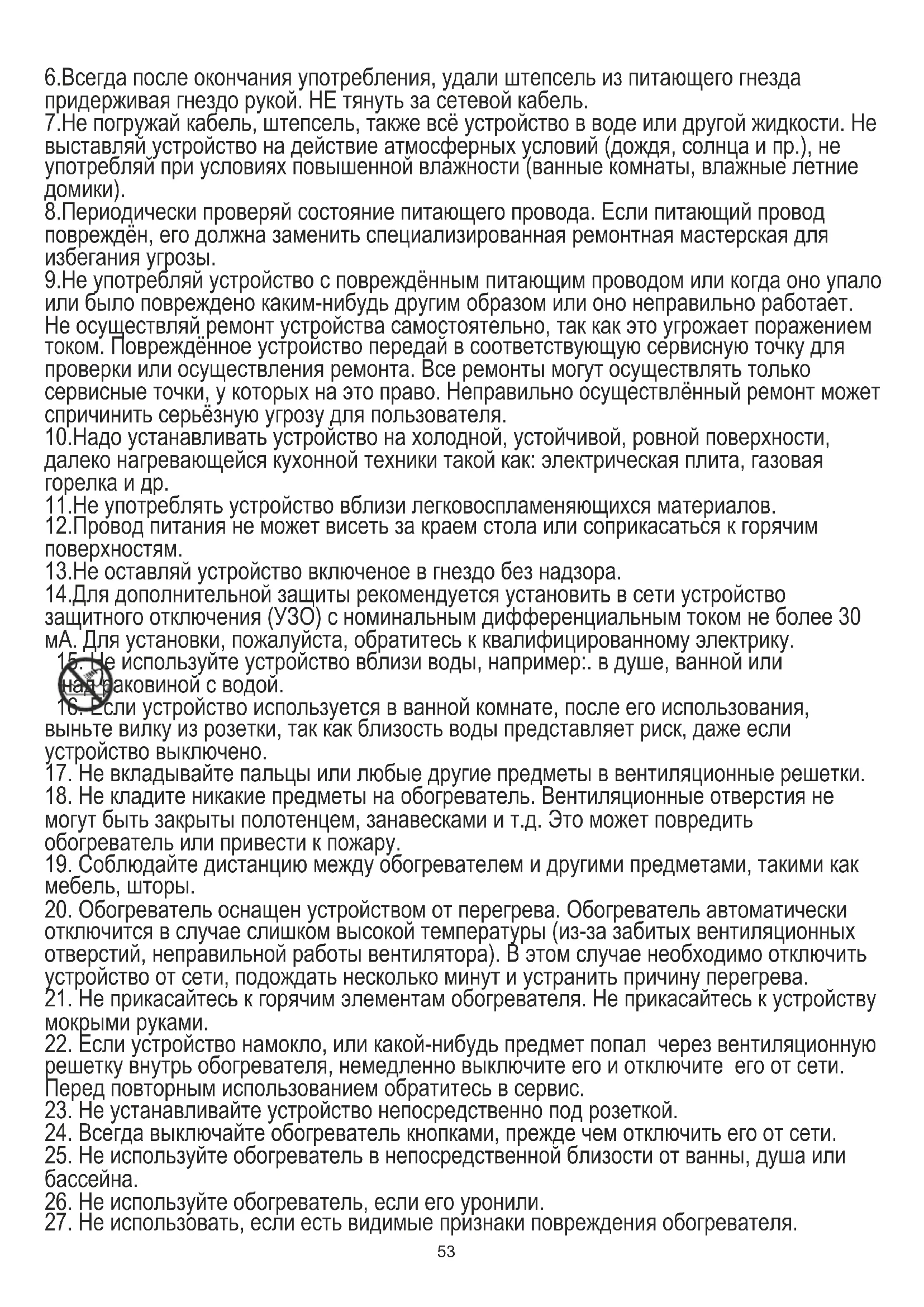 6.Всегда после окончания употребления, удали штепсель из питающего гнезда придерживая гнездо рукой. НЕ тянуть за сетевой кабель.
7.Не погружай кабель, штепсель, также всё устройство в воде или другой жидкости. Не выставляй устройство на действие атмосферных условий (дождя, солнца и пр.), не употребляй при условиях повышенной влажности (ванные комнаты, влажные летние домики).
8.Периодически проверяй состояние питающего провода. Если питающий провод повреждён, его должна заменить специализированная ремонтная мастерская для избегания угрозы.
9.Не употребляй устройство с повреждённым питающим проводом или когда оно упало или было повреждено каким-нибудь другим образом или оно неправильно работает. Не осуществляй ремонт устройства самостоятельно, так как это угрожает поражением током. Повреждённое устройство передай в соответствующую сервисную точку для проверки или осуществления ремонта. Все ремонты могут осуществлять только сервисные точки, у которых на это право. Неправильно осуществлённый ремонт может спричинить серьёзную угрозу для пользователя.
10.Надо устанавливать устройство на холодной, устойчивой, ровной поверхности, далеко нагревающейся кухонной техники такой как: электрическая плита, газовая горелка и др.
11.Не употреблять устройство вблизи легковоспламеняющихся материалов.
12.Провод питания не может висеть за краем стола или соприкасаться к горячим поверхностям.
13.Не оставляй устройство включеное в гнездо без надзора.
14.Для дополнительной защиты рекомендуется установить в сети устройство защитного отключения (УЗО) с номинальным дифференциальным током не более 30 мА. Для установки, пожалуйста, обратитесь к квалифицированному электрику.
15. Не используйте устройство вблизи воды, например:. в душе, ванной или над раковиной с водой.
16. Если устройство используется в ванной комнате, после его использования, выньте вилку из розетки, так как близость воды представляет риск, даже если устройство выключено.
17. Не вкладывайте пальцы или любые другие предметы в вентиляционные решетки.
18. Не кладите никакие предметы на обогреватель. Вентиляционные отверстия не могут быть закрыты полотенцем, занавесками и т.д. Это может повредить обогреватель или привести к пожару.
19. Соблюдайте дистанцию между обогревателем и другими предметами, такими как мебель, шторы.
20. Обогреватель оснащен устройством от перегрева. Обогреватель автоматически отключится в случае слишком высокой температуры (из-за забитых вентиляционных отверстий, неправильной работы вентилятора). В этом случае необходимо отключить устройство от сети, подождать несколько минут и устранить причину перегрева.
21. Не прикасайтесь к горячим элементам обогревателя. Не прикасайтесь к устройству мокрыми руками.
22. Если устройство намокло, или какой-нибудь предмет попал через вентиляционную решетку внутрь обогревателя, немедленно выключите его и отключите его от сети. Перед повторным использованием обратитесь в сервис.
23. Не устанавливайте устройство непосредственно под розеткой.
24. Всегда выключайте обогреватель кнопками, прежде чем отключить его от сети.
25. Не используйте обогреватель в непосредственной близости от ванны, душа или бассейна.
26. Не используйте обогреватель, если его уронили.
27. Не использовать, если есть видимые признаки повреждения обогревателя.

53